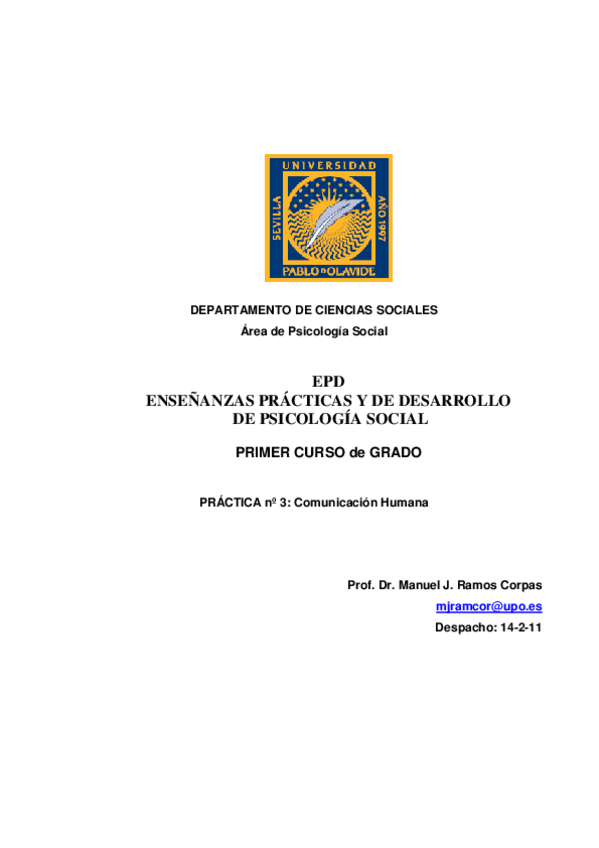 UNIVERSIDAD
SEVILLA
AÑO 1997
PABLO DE OLAVIDE

DEPARTAMENTO DE CIENCIAS SOCIALES
Área de Psicología Social

EPD
ENSEÑANZAS PRÁCTICAS Y DE DESARROLLO
DE PSICOLOGÍA SOCIAL

PRIMER CURSO de GRADO

PRÁCTICA nº 3: Comunicación Humana

Prof. Dr. Manuel J. Ramos Corpas
mjramcor@upo.es
Despacho: 14-2-11